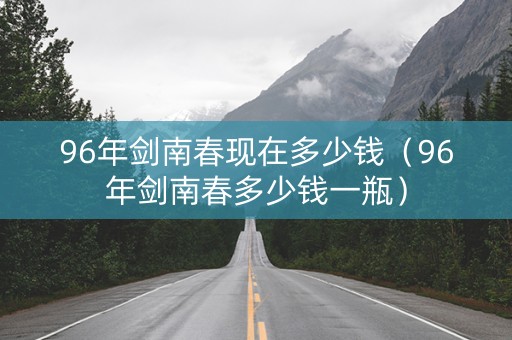 96年剑南春现在多少钱（96年剑南春多少钱一瓶）